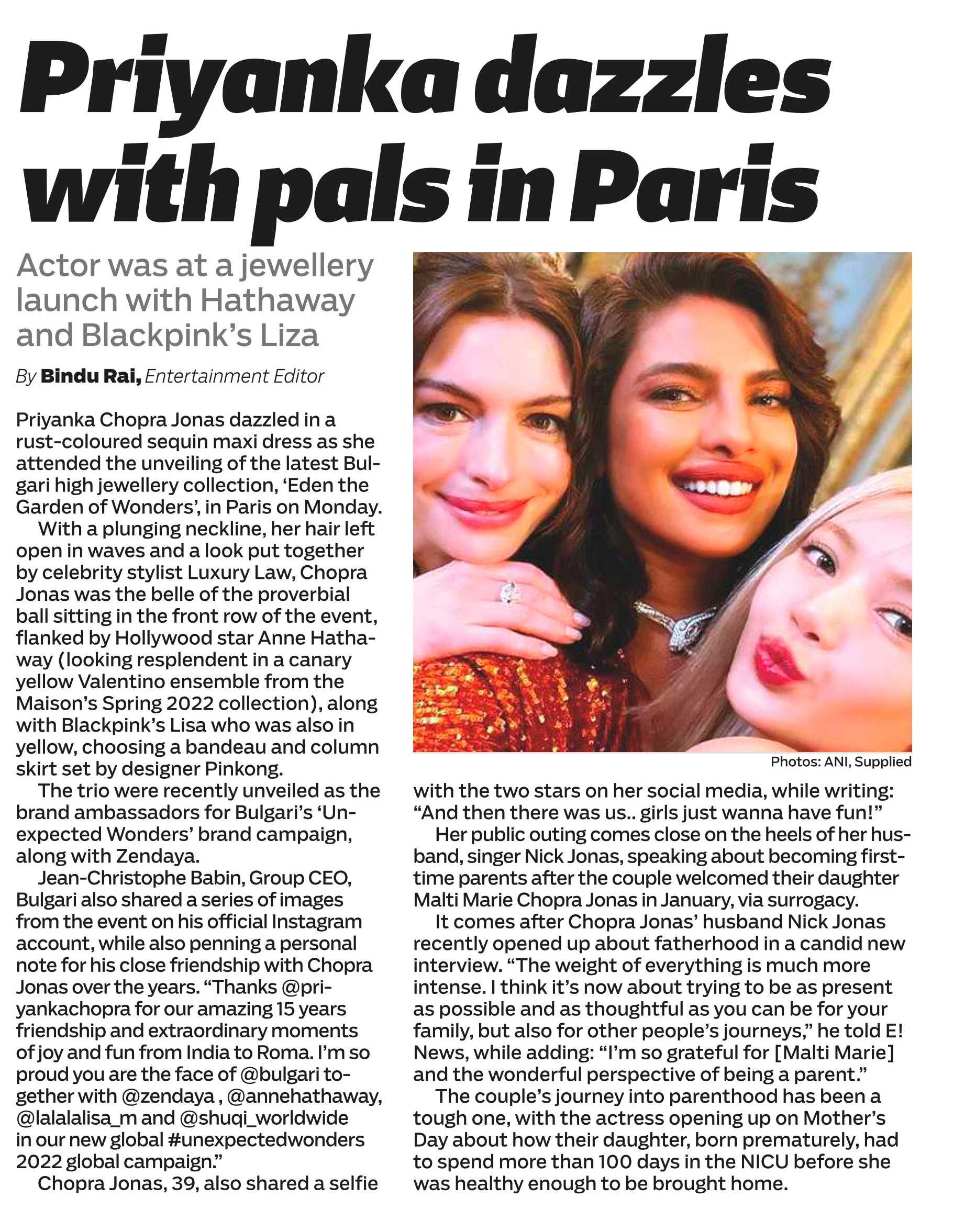 Priyanka dazzles with pals in Paris

Actor was at a jewellery launch with Hathaway and Blackpink's Liza

By Bindu Rai, Entertainment Editor

Priyanka Chopra Jonas dazzled in a rust-coloured sequin maxi dress as she attended the unveiling of the latest Bulgari high jewellery collection, 'Eden the Garden of Wonders', in Paris on Monday.

With a plunging neckline, her hair left open in waves and a look put together by celebrity stylist Luxury Law, Chopra Jonas was the belle of the proverbial ball sitting in the front row of the event, flanked by Hollywood star Anne Hathaway (looking resplendent in a canary yellow Valentino ensemble from the Maison's Spring 2022 collection), along with Blackpink's Lisa who was also in yellow, choosing a bandeau and column skirt set by designer Pinkong.

The trio were recently unveiled as the brand ambassadors for Bulgari's 'Unexpected Wonders' brand campaign, along with Zendaya.

Jean-Christophe Babin, Group CEO, Bulgari also shared a series of images from the event on his official Instagram account, while also penning a personal note for his close friendship with Chopra Jonas over the years. "Thanks @priyankachopra for our amazing 15 years friendship and extraordinary moments of joy and fun from India to Roma. I'm so proud you are the face of @bulgari together with @zendaya , @annehathaway, @lalalalisa_m and @shuqi_worldwide in our new global #unexpectedwonders 2022 global campaign."

Chopra Jonas, 39, also shared a selfie

Photos: ANI, Supplied

with the two stars on her social media, while writing: "And then there was us.. girls just wanna have fun!"

Her public outing comes close on the heels of her husband, singer Nick Jonas, speaking about becoming first-time parents after the couple welcomed their daughter Malti Marie Chopra Jonas in January, via surrogacy.

It comes after Chopra Jonas' husband Nick Jonas recently opened up about fatherhood in a candid new interview. "The weight of everything is much more intense. I think it's now about trying to be as present as possible and as thoughtful as you can be for your family, but also for other people's journeys," he told E! News, while adding: "I'm so grateful for [Malti Marie] and the wonderful perspective of being a parent."

The couple's journey into parenthood has been a tough one, with the actress opening up on Mother's Day about how their daughter, born prematurely, had to spend more than 100 days in the NICU before she was healthy enough to be brought home.